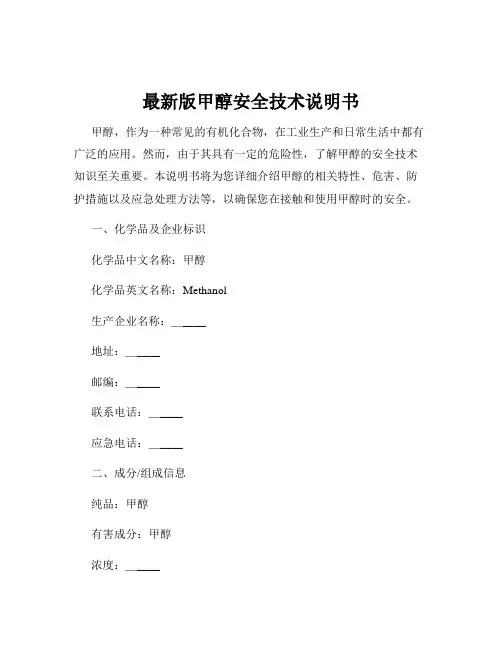 最新版甲醇安全技术说明书

甲醇，作为一种常见的有机化合物，在工业生产和日常生活中都有广泛的应用。然而，由于其具有一定的危险性，了解甲醇的安全技术知识至关重要。本说明书将为您详细介绍甲醇的相关特性、危害、防护措施以及应急处理方法等，以确保您在接触和使用甲醇时的安全。

一、化学品及企业标识

化学品中文名称：甲醇

化学品英文名称：Methanol

生产企业名称：______

地址：______

邮编：______

联系电话：______

应急电话：______

二、成分/组成信息

纯品：甲醇

有害成分：甲醇

浓度：______